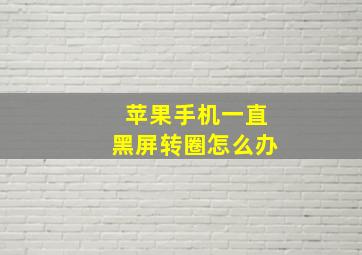 苹果手机一直
黑屏转圈怎么办